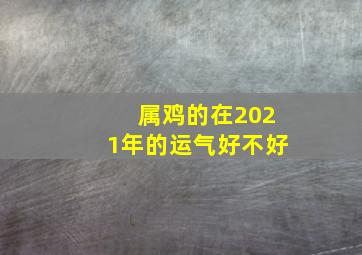 属鸡的在2021年的运气好不好